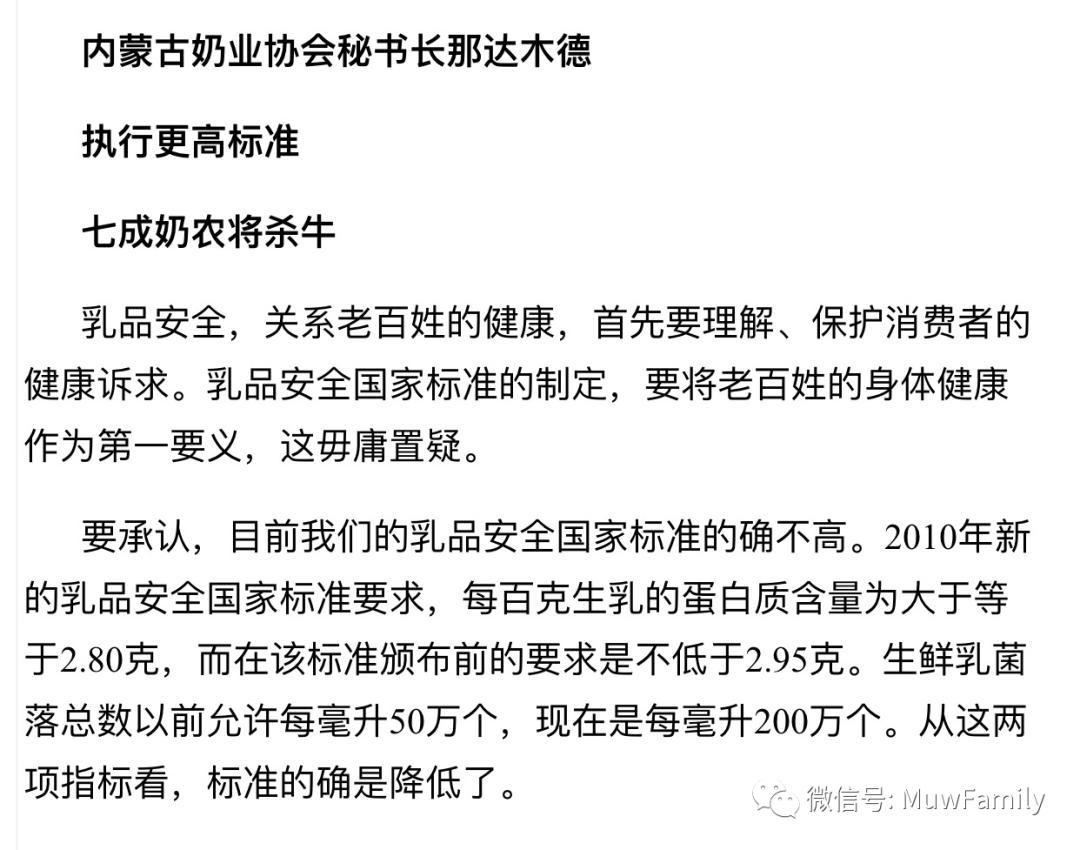 内蒙古奶业协会秘书长那达木德

执行更高标准

七成奶农将杀牛

乳品安全，关系老百姓的健康，首先要理解、保护消费者的健康诉求。乳品安全国家标准的制定，要将老百姓的身体健康作为第一要义，这毋庸置疑。

要承认，目前我们的乳品安全国家标准的确不高。2010年新的乳品安全国家标准要求，每百克生乳的蛋白质含量为大于等于2.80克，而在该标准颁布前的要求是不低于2.95克。生鲜乳菌落总数以前允许每毫升50万个，现在是每毫升200万个。从这两项指标看，标准的确是降低了。

微信号: MuwFamily